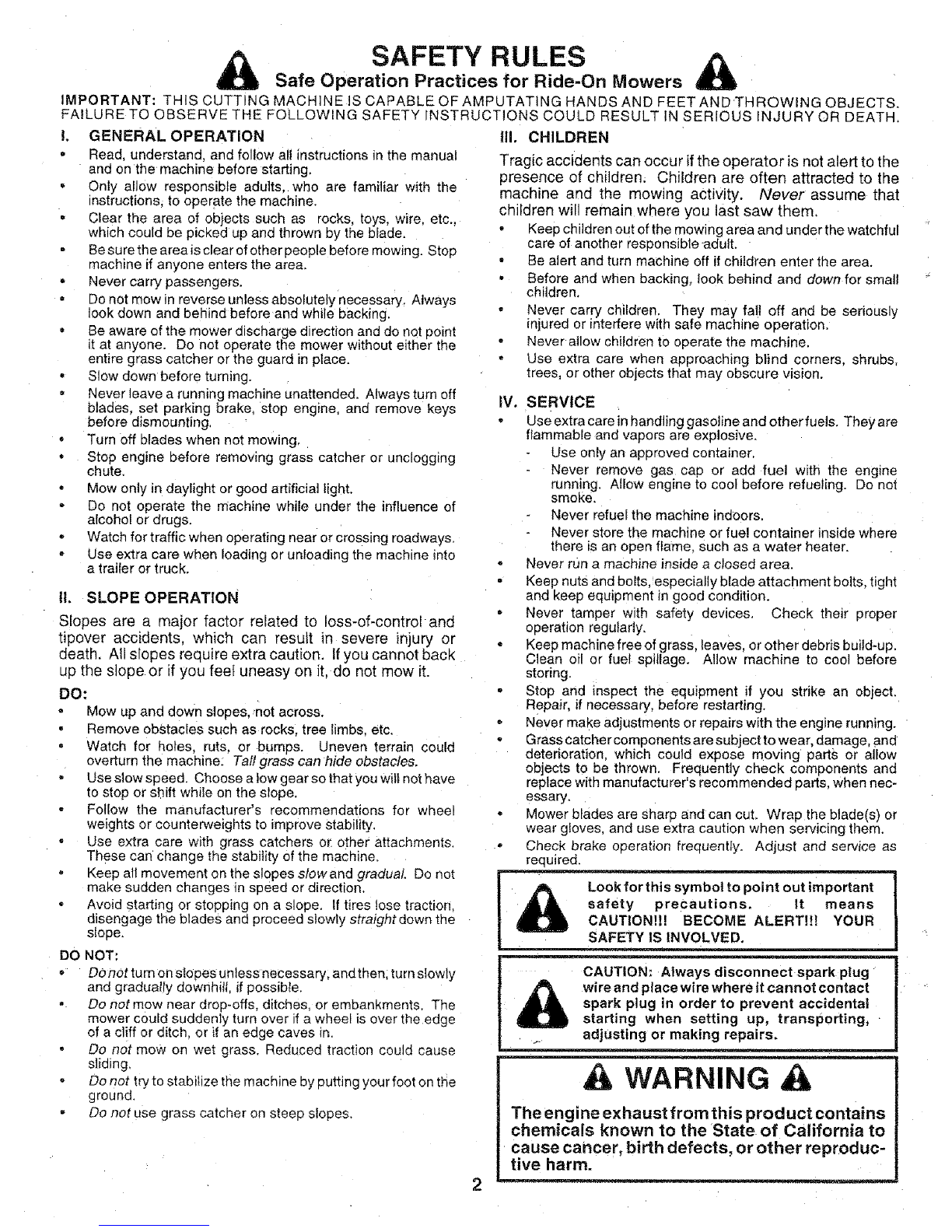 SAFETY RULES

Safe Operation Practices for Ride-On Mowers

IMPORTANT: THIS CUTTING MACHINE IS CAPABLE OF AMPUTATING HANDS AND FEET AND THROWING OBJECTS. FAILURE TO OBSERVE THE FOLLOWING SAFETY INSTRUCTIONS COULD RESULT IN SERIOUS INJURY OR DEATH.

I. GENERAL OPERATION

• Read, understand, and follow all instructions in the manual and on the machine before starting.
• Only allow responsible adults, who are familiar with the instructions, to operate the machine.
• Clear the area of objects such as rocks, toys, wire, etc., which could be picked up and thrown by the blade.
• Be sure the area is clear of other people before mowing. Stop machine if anyone enters the area.
• Never carry passengers.
• Do not mow in reverse unless absolutely necessary. Always look down and behind before and while backing.
• Be aware of the mower discharge direction and do not point it at anyone. Do not operate the mower without either the entire grass catcher or the guard in place.
• Slow down before turning.
• Never leave a running machine unattended. Always turn off blades, set parking brake, stop engine, and remove keys before dismounting.
• Turn off blades when not mowing.
• Stop engine before removing grass catcher or unclogging chute.
• Mow only in daylight or good artificial light.
• Do not operate the machine while under the influence of alcohol or drugs.
• Watch for traffic when operating near or crossing roadways.
• Use extra care when loading or unloading the machine into a trailer or truck.

II. SLOPE OPERATION

Slopes are a major factor related to loss-of-control and tipover accidents, which can result in severe injury or death. All slopes require extra caution. If you cannot back up the slope or if you feel uneasy on it, do not mow it.

DO:
• Mow up and down slopes, not across.
• Remove obstacles such as rocks, tree limbs, etc.
• Watch for holes, ruts, or bumps. Uneven terrain could overturn the machine. Tall grass can hide obstacles.
• Use slow speed. Choose a low gear so that you will not have to stop or shift while on the slope.
• Follow the manufacturer's recommendations for wheel weights or counterweights to improve stability.
• Use extra care with grass catchers or other attachments. These can change the stability of the machine.
• Keep all movement on the slopes slow and gradual. Do not make sudden changes in speed or direction.
• Avoid starting or stopping on a slope. If tires lose traction, disengage the blades and proceed slowly straight down the slope.

DO NOT:
• Do not turn on slopes unless necessary, and then, turn slowly and gradually downhill, if possible.
• Do not mow near drop-offs, ditches, or embankments. The mower could suddenly turn over if a wheel is over the edge of a cliff or ditch, or if an edge caves in.
• Do not mow on wet grass. Reduced traction could cause sliding.
• Do not try to stabilize the machine by putting your foot on the ground.
• Do not use grass catcher on steep slopes.

III. CHILDREN

Tragic accidents can occur if the operator is not alert to the presence of children. Children are often attracted to the machine and the mowing activity. Never assume that children will remain where you last saw them.
• Keep children out of the mowing area and under the watchful care of another responsible adult.
• Be alert and turn machine off if children enter the area.
• Before and when backing, look behind and down for small children.
• Never carry children. They may fall off and be seriously injured or interfere with safe machine operation.
• Never allow children to operate the machine.
• Use extra care when approaching blind corners, shrubs, trees, or other objects that may obscure vision.

IV. SERVICE

• Use extra care in handling gasoline and other fuels. They are flammable and vapors are explosive.
- Use only an approved container.
- Never remove gas cap or add fuel with the engine running. Allow engine to cool before refueling. Do not smoke.
- Never refuel the machine indoors.
- Never store the machine or fuel container inside where there is an open flame, such as a water heater.
• Never run a machine inside a closed area.
• Keep nuts and bolts, especially blade attachment bolts, tight and keep equipment in good condition.
• Never tamper with safety devices. Check their proper operation regularly.
• Keep machine free of grass, leaves, or other debris build-up. Clean oil or fuel spillage. Allow machine to cool before storing.
• Stop and inspect the equipment if you strike an object. Repair, if necessary, before restarting.
• Never make adjustments or repairs with the engine running.
• Grass catcher components are subject to wear, damage, and deterioration, which could expose moving parts or allow objects to be thrown. Frequently check components and replace with manufacturer's recommended parts, when necessary.
• Mower blades are sharp and can cut. Wrap the blade(s) or wear gloves, and use extra caution when servicing them.
• Check brake operation frequently. Adjust and service as required.

Look for this symbol to point out important safety precautions. It means CAUTION!!! BECOME ALERT!!! YOUR SAFETY IS INVOLVED.

CAUTION: Always disconnect spark plug wire and place wire where it cannot contact spark plug in order to prevent accidental starting when setting up, transporting, adjusting or making repairs.

WARNING

The engine exhaust from this product contains chemicals known to the State of California to cause cancer, birth defects, or other reproductive harm.

2